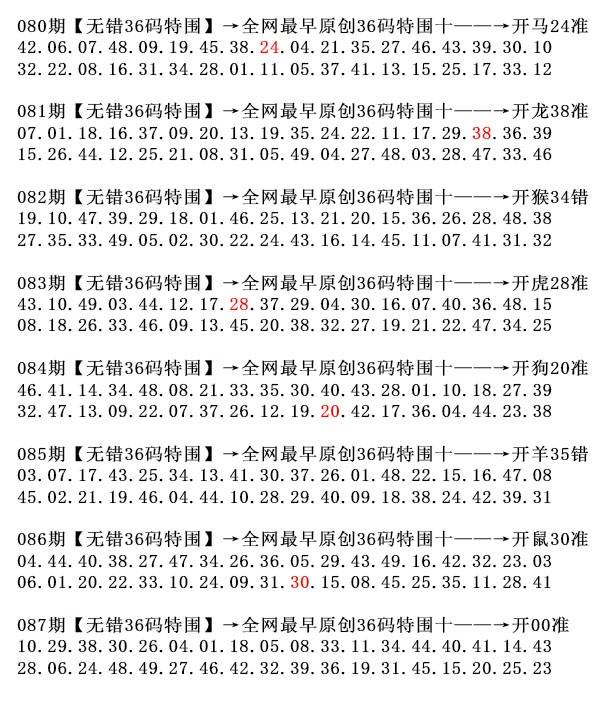 080期【无错36码特围】→全网最早原创36码特围十——→开马24准
42.06.07.48.09.19.45.38.24.04.21.35.27.46.43.39.30.10
32.22.08.16.31.34.28.01.11.05.37.41.13.15.25.17.33.12

081期【无错36码特围】→全网最早原创36码特围十——→开龙38准
07.01.18.16.37.09.20.13.19.35.24.22.11.17.29.38.36.39
15.26.44.12.25.21.08.31.05.49.04.27.48.03.28.47.33.46

082期【无错36码特围】→全网最早原创36码特围十——→开猴34错
19.10.47.39.29.18.01.46.25.13.21.20.15.36.26.28.48.38
27.35.33.49.05.02.30.22.24.43.16.14.45.11.07.41.31.32

083期【无错36码特围】→全网最早原创36码特围十——→开虎28准
43.10.49.03.44.12.17.28.37.29.04.30.16.07.40.36.48.15
08.18.26.33.46.09.13.45.20.38.32.27.19.21.22.47.34.25

084期【无错36码特围】→全网最早原创36码特围十——→开狗20准
46.41.14.34.48.08.21.33.35.30.40.43.28.01.10.18.27.39
32.47.13.09.22.07.37.26.12.19.20.42.17.36.04.44.23.38

085期【无错36码特围】→全网最早原创36码特围十——→开羊35错
03.07.17.43.25.34.13.41.30.37.26.01.48.22.15.16.47.08
45.02.21.19.46.04.44.10.28.29.40.09.18.38.24.42.39.31

086期【无错36码特围】→全网最早原创36码特围十——→开鼠30准
04.44.40.38.27.47.34.26.36.05.29.43.49.16.42.32.23.03
06.01.20.22.33.10.24.09.31.30.15.08.45.25.35.11.28.41

087期【无错36码特围】→全网最早原创36码特围十——→开00准
10.29.38.30.26.04.01.18.05.08.33.11.34.44.40.41.14.43
28.06.24.48.49.27.46.42.32.39.36.19.31.45.15.20.25.23